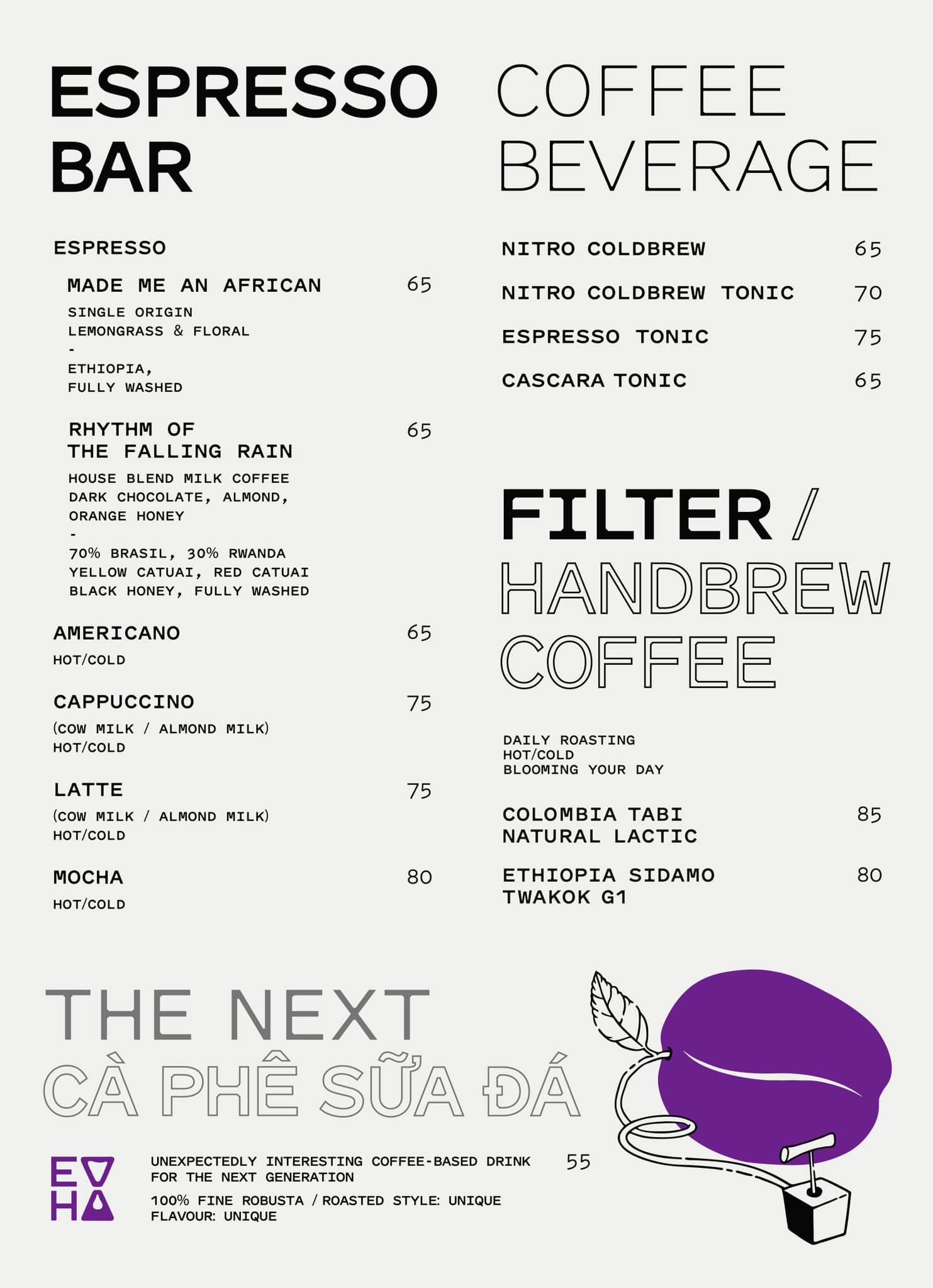 ESPRESSO BAR

ESPRESSO

MADE ME AN AFRICAN 65

SINGLE ORIGIN
LEMONGRASS & FLORAL
-
ETHIOPIA,
FULLY WASHED

RHYTHM OF THE FALLING RAIN 65

HOUSE BLEND MILK COFFEE
DARK CHOCOLATE, ALMOND,
ORANGE HONEY
-
70% BRASIL, 30% RWANDA
YELLOW CATUAI, RED CATUAI
BLACK HONEY, FULLY WASHED

AMERICANO 65
HOT/COLD

CAPPUCCINO 75
(COW MILK / ALMOND MILK)
HOT/COLD

LATTE 75
(COW MILK / ALMOND MILK)
HOT/COLD

MOCHA 80
HOT/COLD

COFFEE BEVERAGE

NITRO COLDBREW 65

NITRO COLDBREW TONIC 70

ESPRESSO TONIC 75

CASCARA TONIC 65

FILTER / HANDBREW COFFEE

DAILY ROASTING
HOT/COLD
BLOOMING YOUR DAY

COLOMBIA TABI NATURAL LACTIC 85

ETHIOPIA SIDAMO TWAKOK G1 80

THE NEXT
CÀ PHÊ SỮA ĐÁ

EVHA

UNEXPECTEDLY INTERESTING COFFEE-BASED DRINK FOR THE NEXT GENERATION 55

100% FINE ROBUSTA / ROASTED STYLE: UNIQUE
FLAVOUR: UNIQUE